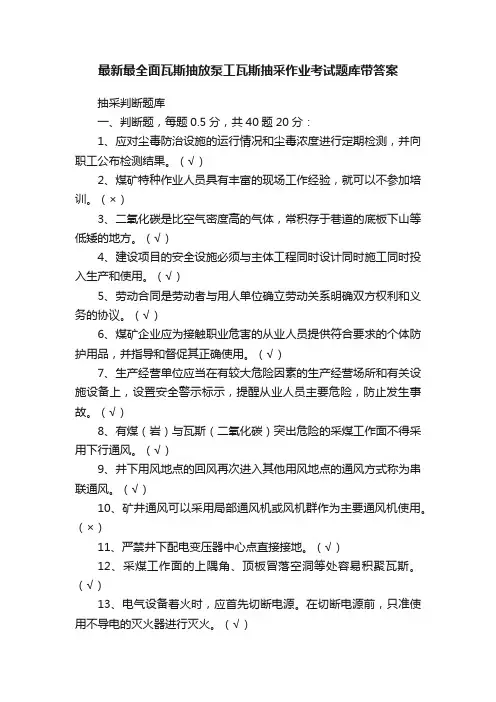 最新最全面瓦斯抽放泵工瓦斯抽采作业考试题库带答案

抽采判断题库

一、判断题，每题 0.5 分，共 40 题 20 分：

1、应对尘毒防治设施的运行情况和尘毒浓度进行定期检测，并向职工公布检测结果。（√）

2、煤矿特种作业人员具有丰富的现场工作经验，就可以不参加培训。（×）

3、二氧化碳是比空气密度高的气体，常积存于巷道的底板下山等低矮的地方。（√）

4、建设项目的安全设施必须与主体工程同时设计同时施工同时投入生产和使用。（√）

5、劳动合同是劳动者与用人单位确立劳动关系明确双方权利和义务的协议。（√）

6、煤矿企业应为接触职业危害的从业人员提供符合要求的个体防护用品，并指导和督促其正确使用。（√）

7、生产经营单位应当在有较大危险因素的生产经营场所和有关设施设备上，设置安全警示标示，提醒从业人员主要危险，防止发生事故。（√）

8、有煤（岩）与瓦斯（二氧化碳）突出危险的采煤工作面不得采用下行通风。（√）

9、井下用风地点的回风再次进入其他用风地点的通风方式称为串联通风。（√）

10、矿井通风可以采用局部通风机或风机群作为主要通风机使用。（×）

11、严禁井下配电变压器中心点直接接地。（√）

12、采煤工作面的上隅角、顶板冒落空洞等处容易积聚瓦斯。（√）

13、电气设备着火时，应首先切断电源。在切断电源前，只准使用不导电的灭火器进行灭火。（√）